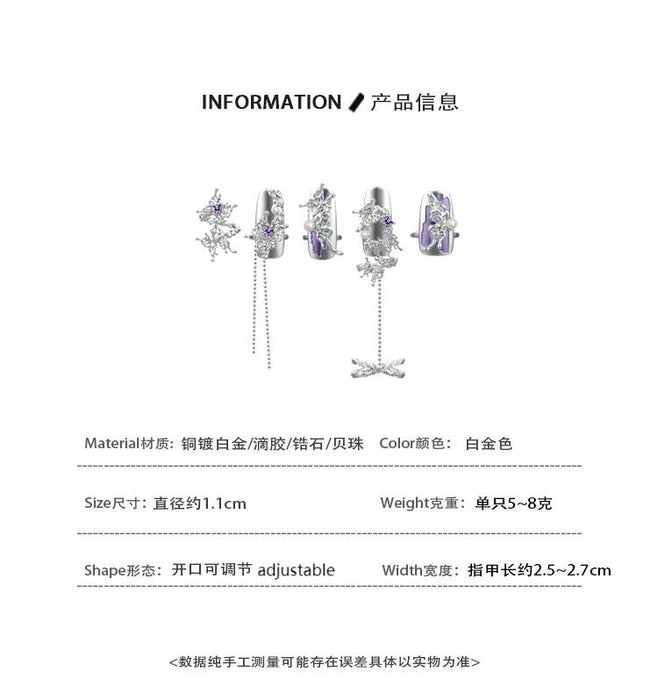 INFORMATION 产品信息

Material材质：铜镀白金/滴胶/锆石/贝珠　Color颜色：白金色

Size尺寸：直径约1.1cm　Weight克重：单只5~8克

Shape形态：开口可调节 adjustable　Width宽度：指甲长约2.5~2.7cm

<数据纯手工测量可能存在误差具体以实物为准>